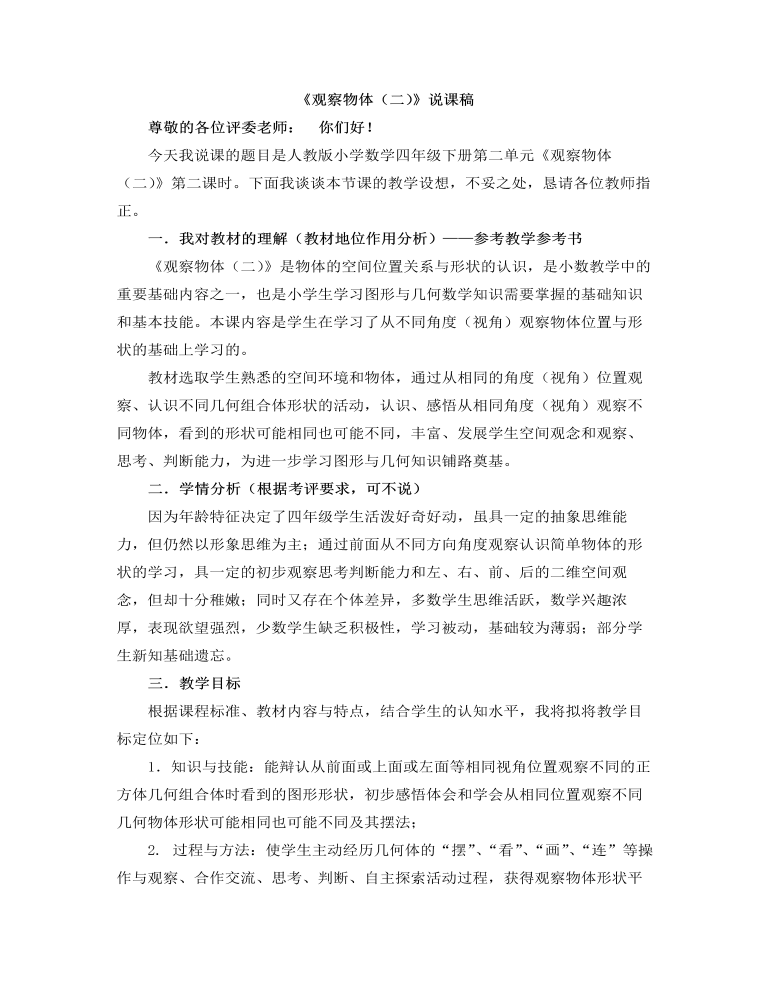 《观察物体（二）》说课稿

尊敬的各位评委老师：　你们好！

今天我说课的题目是人教版小学数学四年级下册第二单元《观察物体（二）》第二课时。下面我谈谈本节课的教学设想，不妥之处，恳请各位教师指正。

一．我对教材的理解（教材地位作用分析）——参考教学参考书

《观察物体（二）》是物体的空间位置关系与形状的认识，是小数教学中的重要基础内容之一，也是小学生学习图形与几何数学知识需要掌握的基础知识和基本技能。本课内容是学生在学习了从不同角度（视角）观察物体位置与形状的基础上学习的。

教材选取学生熟悉的空间环境和物体，通过从相同的角度（视角）位置观察、认识不同几何组合体形状的活动，认识、感悟从相同角度（视角）观察不同物体，看到的形状可能相同也可能不同，丰富、发展学生空间观念和观察、思考、判断能力，为进一步学习图形与几何知识铺路奠基。

二．学情分析（根据考评要求，可不说）

因为年龄特征决定了四年级学生活泼好奇好动，虽具一定的抽象思维能力，但仍然以形象思维为主；通过前面从不同方向角度观察认识简单物体的形状的学习，具一定的初步观察思考判断能力和左、右、前、后的二维空间观念，但却十分稚嫩；同时又存在个体差异，多数学生思维活跃，数学兴趣浓厚，表现欲望强烈，少数学生缺乏积极性，学习被动，基础较为薄弱；部分学生新知基础遗忘。

三．教学目标

根据课程标准、教材内容与特点，结合学生的认知水平，我将拟将教学目标定位如下：

1．知识与技能：能辩认从前面或上面或左面等相同视角位置观察不同的正方体几何组合体时看到的图形形状，初步感悟体会和学会从相同位置观察不同几何物体形状可能相同也可能不同及其摆法；

2．过程与方法：使学生主动经历几何体的“摆”、“看”、“画”、“连”等操作与观察、合作交流、思考、判断、自主探索活动过程，获得观察物体形状平